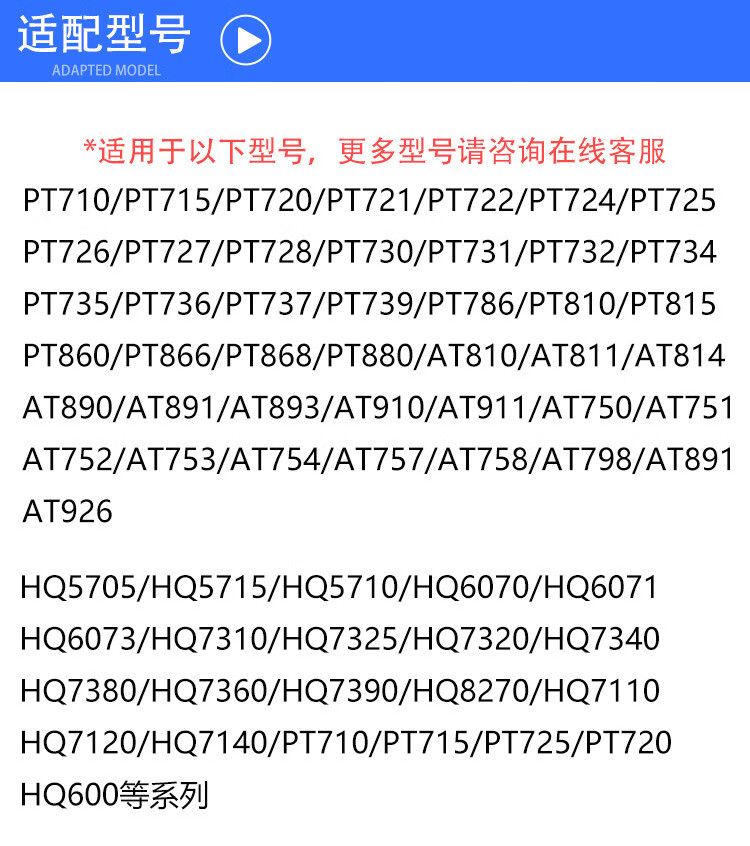 适配型号
ADAPTED MODEL

*适用于以下型号，更多型号请咨询在线客服

PT710/PT715/PT720/PT721/PT722/PT724/PT725 PT726/PT727/PT728/PT730/PT731/PT732/PT734 PT735/PT736/PT737/PT739/PT786/PT810/PT815 PT860/PT866/PT868/PT880/AT810/AT811/AT814 AT890/AT891/AT893/AT910/AT911/AT750/AT751 AT752/AT753/AT754/AT757/AT758/AT798/AT891 AT926

HQ5705/HQ5715/HQ5710/HQ6070/HQ6071 HQ6073/HQ7310/HQ7325/HQ7320/HQ7340 HQ7380/HQ7360/HQ7390/HQ8270/HQ7110 HQ7120/HQ7140/PT710/PT715/PT725/PT720 HQ600等系列